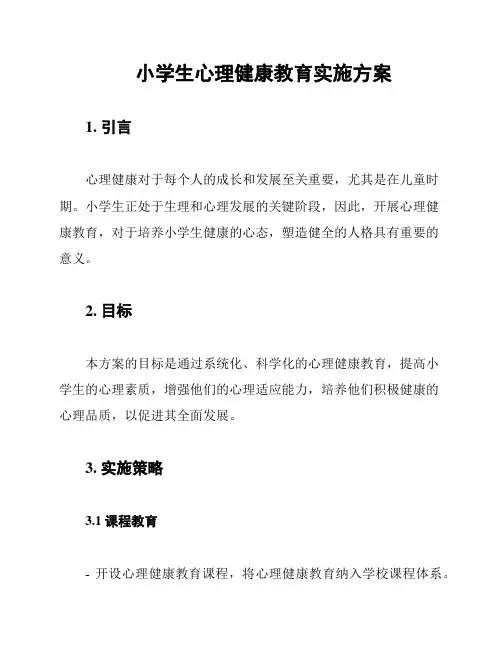 小学生心理健康教育实施方案

1. 引言

心理健康对于每个人的成长和发展至关重要，尤其是在儿童时期。小学生正处于生理和心理发展的关键阶段，因此，开展心理健康教育，对于培养小学生健康的心态，塑造健全的人格具有重要的意义。

2. 目标

本方案的目标是通过系统化、科学化的心理健康教育，提高小学生的心理素质，增强他们的心理适应能力，培养他们积极健康的心理品质，以促进其全面发展。

3. 实施策略

3.1 课程教育

- 开设心理健康教育课程，将心理健康教育纳入学校课程体系。